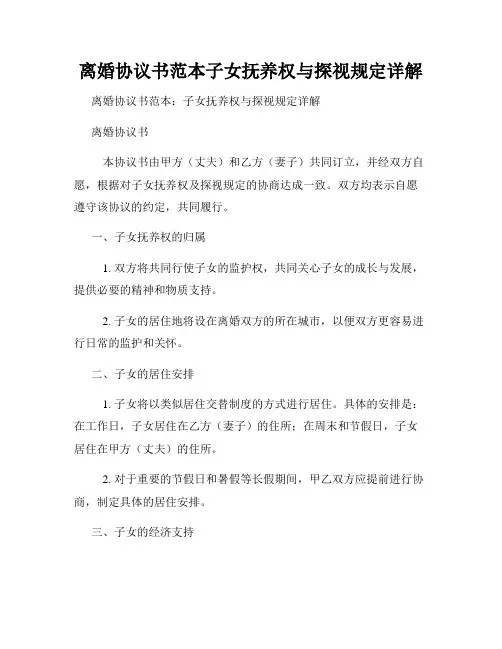 离婚协议书范本子女抚养权与探视规定详解

离婚协议书范本：子女抚养权与探视规定详解

离婚协议书

本协议书由甲方（丈夫）和乙方（妻子）共同订立，并经双方自愿，根据对子女抚养权及探视规定的协商达成一致。双方均表示自愿遵守该协议的约定，共同履行。

一、子女抚养权的归属

1. 双方将共同行使子女的监护权，共同关心子女的成长与发展，提供必要的精神和物质支持。

2. 子女的居住地将设在离婚双方的所在城市，以便双方更容易进行日常的监护和关怀。

二、子女的居住安排

1. 子女将以类似居住交替制度的方式进行居住。具体的安排是：在工作日，子女居住在乙方（妻子）的住所；在周末和节假日，子女居住在甲方（丈夫）的住所。

2. 对于重要的节假日和暑假等长假期间，甲乙双方应提前进行协商，制定具体的居住安排。

三、子女的经济支持